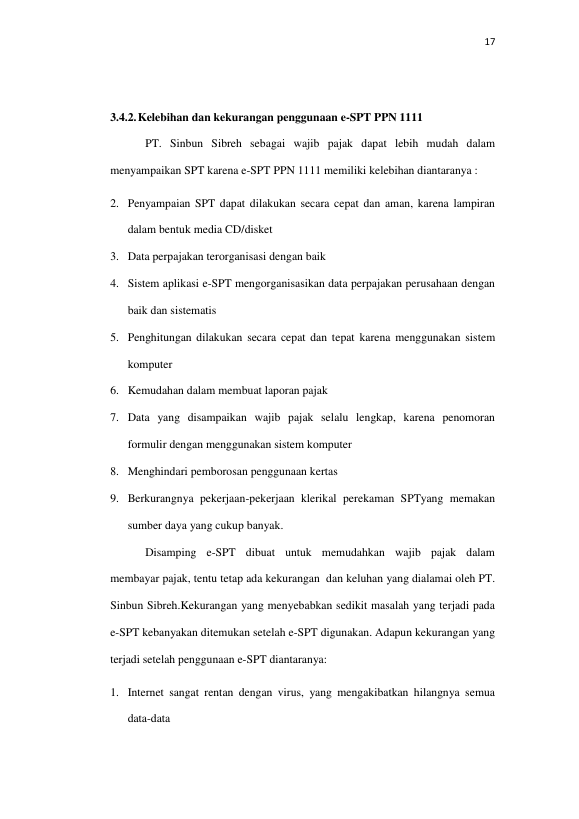 17

3.4.2. Kelebihan dan kekurangan penggunaan e-SPT PPN 1111

PT. Sinbun Sibreh sebagai wajib pajak dapat lebih mudah dalam menyampaikan SPT karena e-SPT PPN 1111 memiliki kelebihan diantaranya :

2. Penyampaian SPT dapat dilakukan secara cepat dan aman, karena lampiran dalam bentuk media CD/disket
3. Data perpajakan terorganisasi dengan baik
4. Sistem aplikasi e-SPT mengorganisasikan data perpajakan perusahaan dengan baik dan sistematis
5. Penghitungan dilakukan secara cepat dan tepat karena menggunakan sistem komputer
6. Kemudahan dalam membuat laporan pajak
7. Data yang disampaikan wajib pajak selalu lengkap, karena penomoran formulir dengan menggunakan sistem komputer
8. Menghindari pemborosan penggunaan kertas
9. Berkurangnya pekerjaan-pekerjaan klerikal perekaman SPTyang memakan sumber daya yang cukup banyak.

Disamping e-SPT dibuat untuk memudahkan wajib pajak dalam membayar pajak, tentu tetap ada kekurangan dan keluhan yang dialamai oleh PT. Sinbun Sibreh.Kekurangan yang menyebabkan sedikit masalah yang terjadi pada e-SPT kebanyakan ditemukan setelah e-SPT digunakan. Adapun kekurangan yang terjadi setelah penggunaan e-SPT diantaranya:

1. Internet sangat rentan dengan virus, yang mengakibatkan hilangnya semua data-data